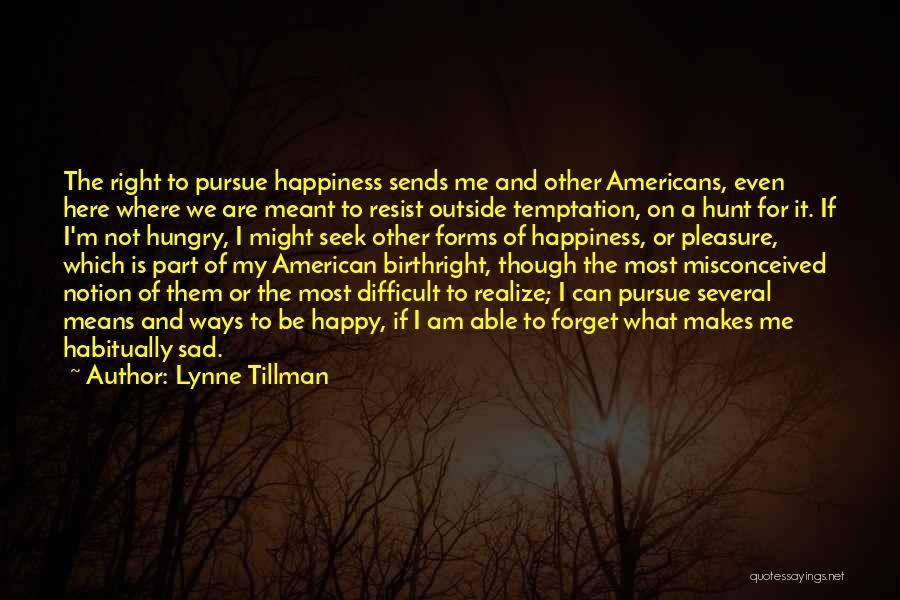 The right to pursue happiness sends me and other Americans, even here where we are meant to resist outside temptation, on a hunt for it. If I'm not hungry, I might seek other forms of happiness, or pleasure, which is part of my American birthright, though the most misconceived notion of them or the most difficult to realize; I can pursue several means and ways to be happy, if I am able to forget what makes me habitually sad.

~ Author: Lynne Tillman

quotessayings.net